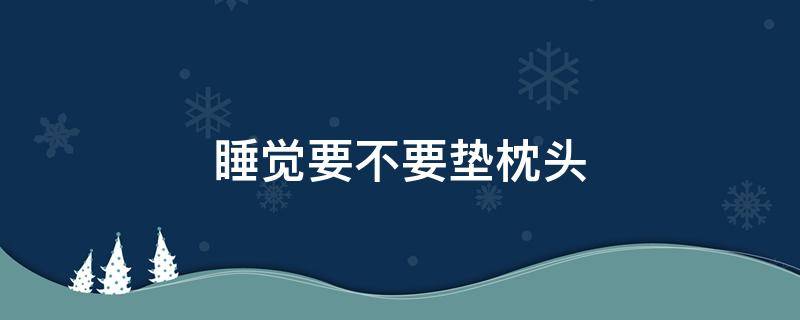 睡觉要不要垫枕头